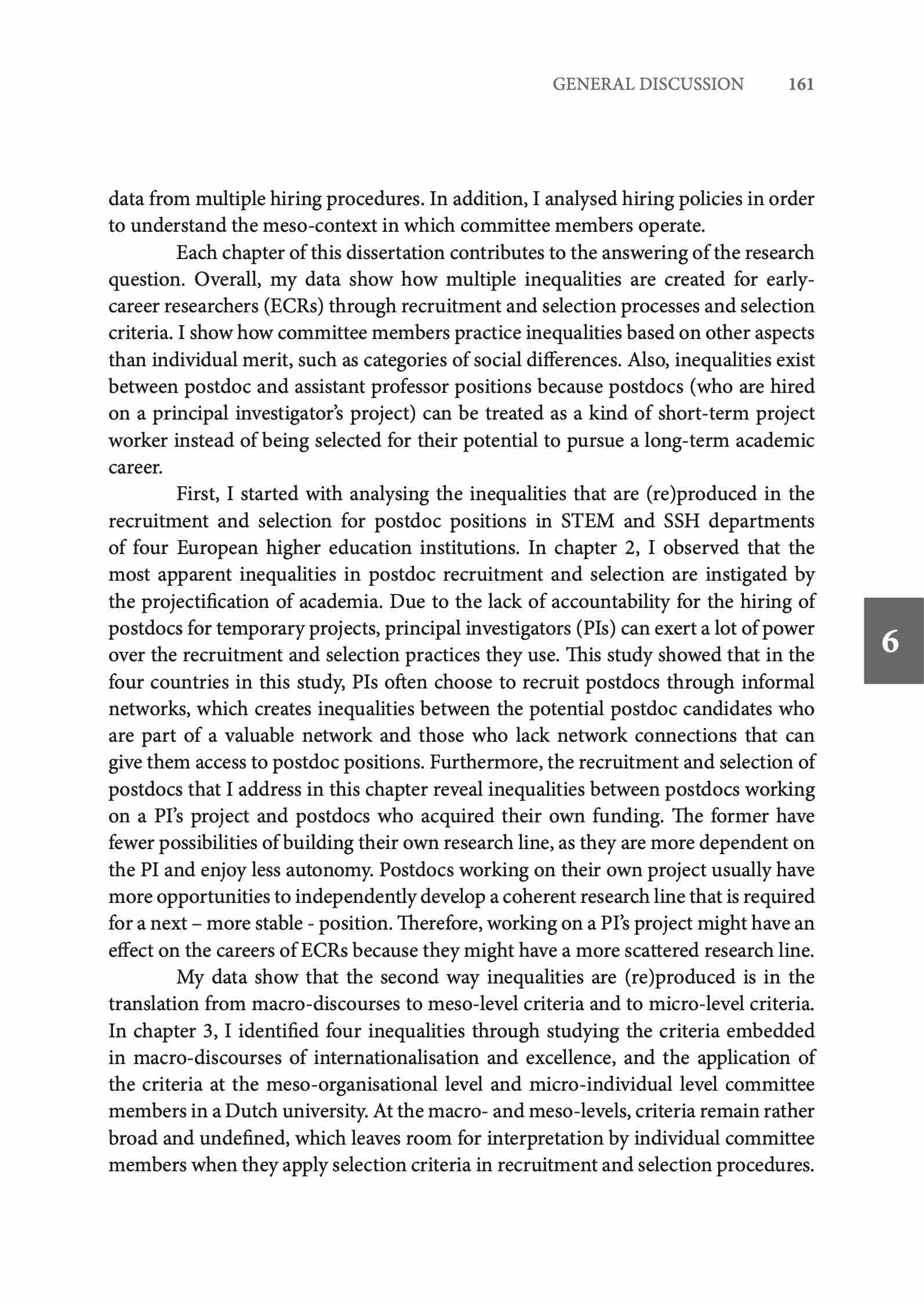 GENERAL DISCUSSION 161

data from multiple hiring procedures. In addition, I analysed hiring policies in order to understand the meso-context in which committee members operate.

Each chapter of this dissertation contributes to the answering of the research question. Overall, my data show how multiple inequalities are created for early-career researchers (ECRs) through recruitment and selection processes and selection criteria. I show how committee members practice inequalities based on other aspects than individual merit, such as categories of social differences. Also, inequalities exist between postdoc and assistant professor positions because postdocs (who are hired on a principal investigator's project) can be treated as a kind of short-term project worker instead of being selected for their potential to pursue a long-term academic career.

First, I started with analysing the inequalities that are (re)produced in the recruitment and selection for postdoc positions in STEM and SSH departments of four European higher education institutions. In chapter 2, I observed that the most apparent inequalities in postdoc recruitment and selection are instigated by the projectification of academia. Due to the lack of accountability for the hiring of postdocs for temporary projects, principal investigators (PIs) can exert a lot of power over the recruitment and selection practices they use. This study showed that in the four countries in this study, PIs often choose to recruit postdocs through informal networks, which creates inequalities between the potential postdoc candidates who are part of a valuable network and those who lack network connections that can give them access to postdoc positions. Furthermore, the recruitment and selection of postdocs that I address in this chapter reveal inequalities between postdocs working on a PI's project and postdocs who acquired their own funding. The former have fewer possibilities of building their own research line, as they are more dependent on the PI and enjoy less autonomy. Postdocs working on their own project usually have more opportunities to independently develop a coherent research line that is required for a next – more stable - position. Therefore, working on a PI's project might have an effect on the careers of ECRs because they might have a more scattered research line.

My data show that the second way inequalities are (re)produced is in the translation from macro-discourses to meso-level criteria and to micro-level criteria. In chapter 3, I identified four inequalities through studying the criteria embedded in macro-discourses of internationalisation and excellence, and the application of the criteria at the meso-organisational level and micro-individual level committee members in a Dutch university. At the macro- and meso-levels, criteria remain rather broad and undefined, which leaves room for interpretation by individual committee members when they apply selection criteria in recruitment and selection procedures.

6